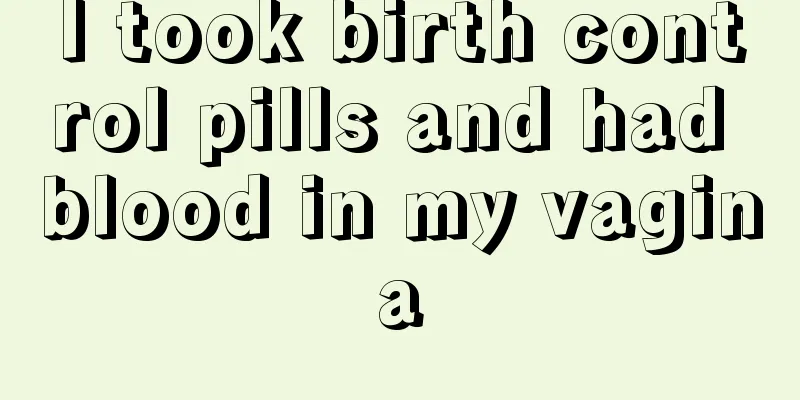 I took birth control pills and had blood in my vagina